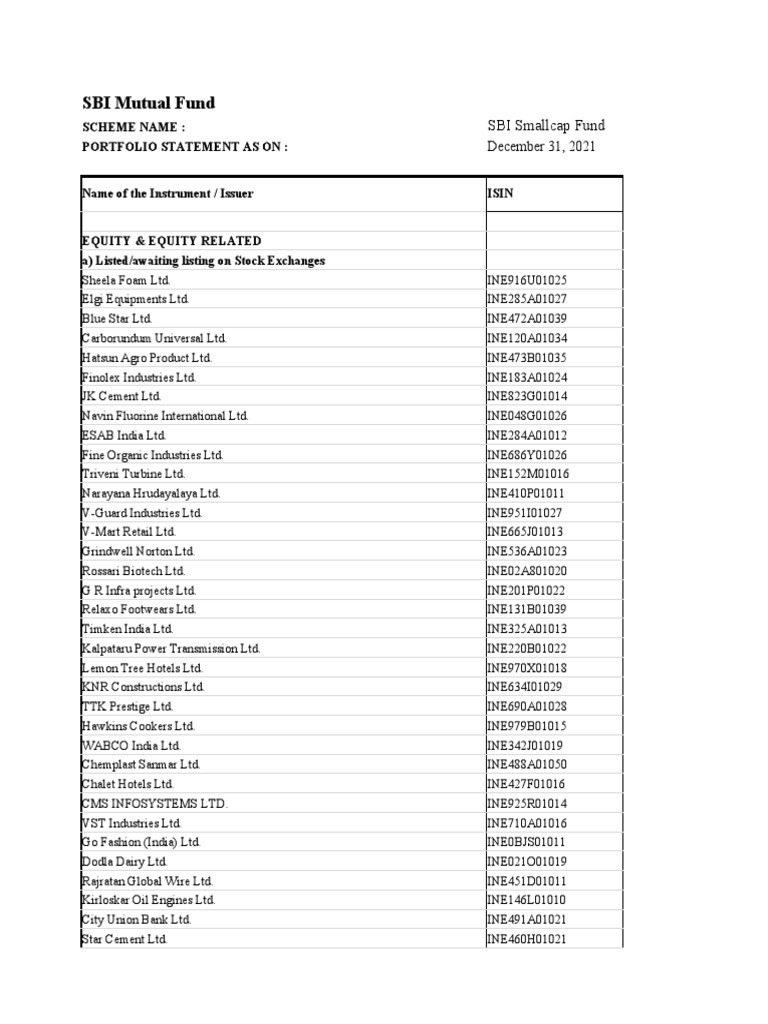 SBI Mutual Fund

SCHEME NAME : SBI Smallcap Fund
PORTFOLIO STATEMENT AS ON : December 31, 2021

| Name of the Instrument / Issuer | ISIN |
|---|---|
| | |
| EQUITY & EQUITY RELATED | |
| a) Listed/awaiting listing on Stock Exchanges | |
| Sheela Foam Ltd. | INE916U01025 |
| Elgi Equipments Ltd. | INE285A01027 |
| Blue Star Ltd. | INE472A01039 |
| Carborundum Universal Ltd. | INE120A01034 |
| Hatsun Agro Product Ltd. | INE473B01035 |
| Finolex Industries Ltd. | INE183A01024 |
| JK Cement Ltd. | INE823G01014 |
| Navin Fluorine International Ltd. | INE048G01026 |
| ESAB India Ltd. | INE284A01012 |
| Fine Organic Industries Ltd. | INE686Y01026 |
| Triveni Turbine Ltd. | INE152M01016 |
| Narayana Hrudayalaya Ltd. | INE410P01011 |
| V-Guard Industries Ltd. | INE951I01027 |
| V-Mart Retail Ltd. | INE665J01013 |
| Grindwell Norton Ltd. | INE536A01023 |
| Rossari Biotech Ltd. | INE02A801020 |
| G R Infra projects Ltd. | INE201P01022 |
| Relaxo Footwears Ltd. | INE131B01039 |
| Timken India Ltd. | INE325A01013 |
| Kalpataru Power Transmission Ltd. | INE220B01022 |
| Lemon Tree Hotels Ltd. | INE970X01018 |
| KNR Constructions Ltd. | INE634I01029 |
| TTK Prestige Ltd. | INE690A01028 |
| Hawkins Cookers Ltd. | INE979B01015 |
| WABCO India Ltd. | INE342J01019 |
| Chemplast Sanmar Ltd. | INE488A01050 |
| Chalet Hotels Ltd. | INE427F01016 |
| CMS INFOSYSTEMS LTD. | INE925R01014 |
| VST Industries Ltd. | INE710A01016 |
| Go Fashion (India) Ltd. | INE0BJS01011 |
| Dodla Dairy Ltd. | INE021O01019 |
| Rajratan Global Wire Ltd. | INE451D01011 |
| Kirloskar Oil Engines Ltd. | INE146L01010 |
| City Union Bank Ltd. | INE491A01021 |
| Star Cement Ltd. | INE460H01021 |